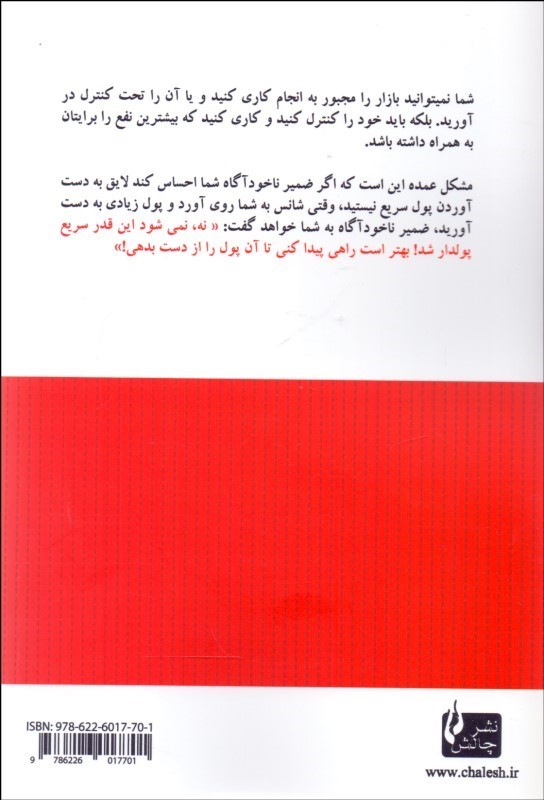 شما نمیتوانید بازار را مجبور به انجام کاری کنید و یا آن را تحت کنترل در آورید. بلکه باید خود را کنترل کنید و کاری کنید که بیشترین نفع را برایتان به همراه داشته باشد.

مشکل عمده این است که اگر ضمیر ناخودآگاه شما احساس کند لایق به دست آوردن پول سریع نیستید، وقتی شانس به شما روی آورد و پول زیادی به دست آورید، ضمیر ناخودآگاه به شما خواهد گفت: « نه، نمی شود این قدر سریع پولدار شد! بهتر است راهی پیدا کنی تا آن پول را از دست بدهی!»

ISBN: 978-622-6017-70-1

9 786226 017701

نشر چالش

www.chalesh.ir